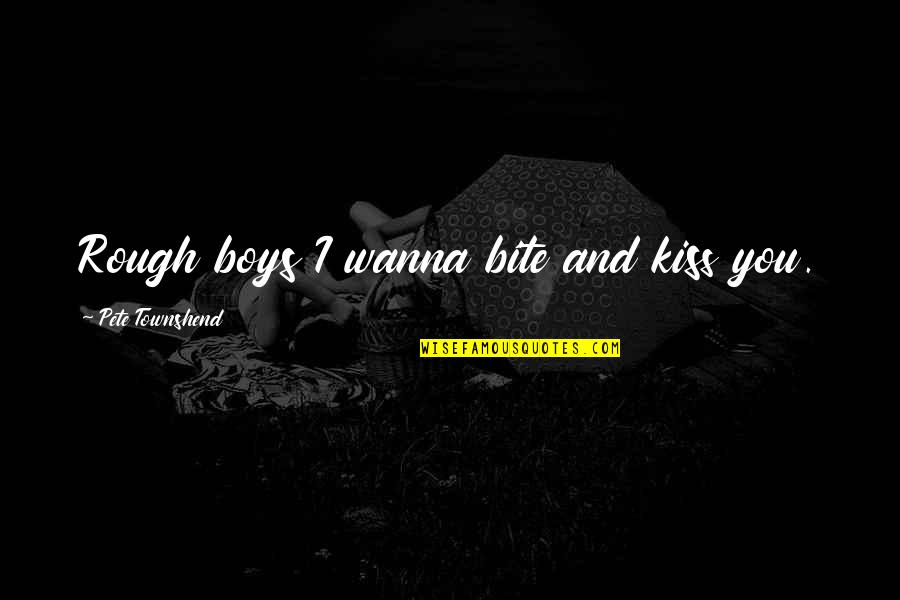 Rough boys I wanna bite and kiss you.

Pete Townshend

WISEFAMOUSQUOTES.COM